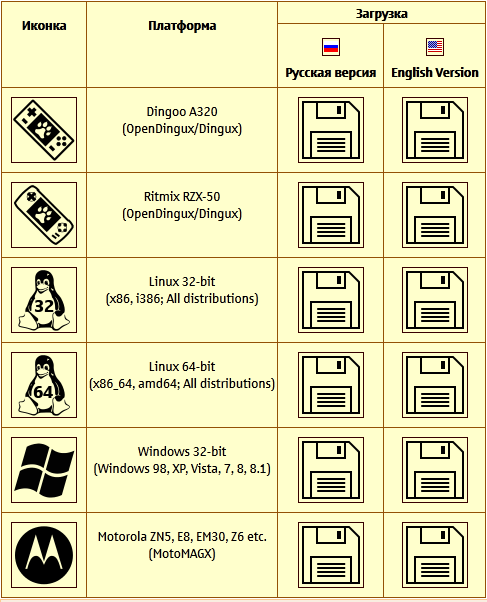 | Иконка | Платформа | Загрузка | |
|---|---|---|---|
| | | Русская версия | English Version |
| | Dingoo A320 (OpenDingux/Dingux) | | |
| | Ritmix RZX-50 (OpenDingux/Dingux) | | |
| 32 | Linux 32-bit (x86, i386; All distributions) | | |
| 64 | Linux 64-bit (x86_64, amd64; All distributions) | | |
| | Windows 32-bit (Windows 98, XP, Vista, 7, 8, 8.1) | | |
| | Motorola ZN5, E8, EM30, Z6 etc. (MotoMAGX) | | |